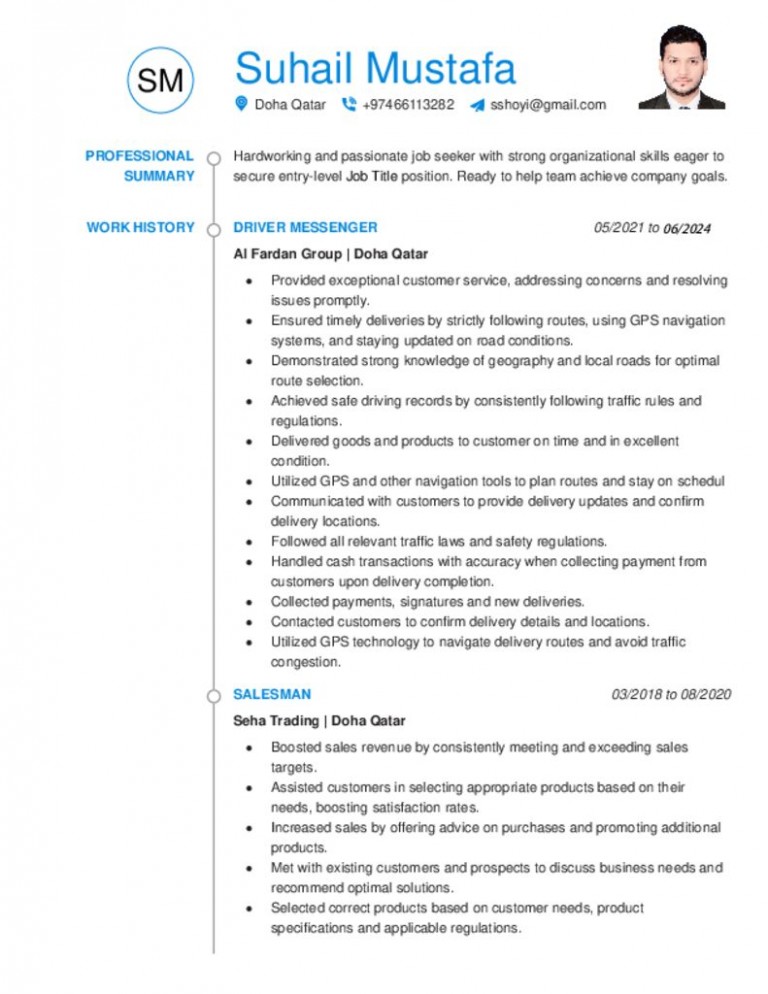 SM

Suhail Mustafa

Doha Qatar +97466113282 sshoyi@gmail.com

PROFESSIONAL SUMMARY

Hardworking and passionate job seeker with strong organizational skills eager to secure entry-level Job Title position. Ready to help team achieve company goals.

WORK HISTORY

DRIVER MESSENGER 05/2021 to 06/2024

Al Fardan Group | Doha Qatar

• Provided exceptional customer service, addressing concerns and resolving issues promptly.
• Ensured timely deliveries by strictly following routes, using GPS navigation systems, and staying updated on road conditions.
• Demonstrated strong knowledge of geography and local roads for optimal route selection.
• Achieved safe driving records by consistently following traffic rules and regulations.
• Delivered goods and products to customer on time and in excellent condition.
• Utilized GPS and other navigation tools to plan routes and stay on schedul
• Communicated with customers to provide delivery updates and confirm delivery locations.
• Followed all relevant traffic laws and safety regulations.
• Handled cash transactions with accuracy when collecting payment from customers upon delivery completion.
• Collected payments, signatures and new deliveries.
• Contacted customers to confirm delivery details and locations.
• Utilized GPS technology to navigate delivery routes and avoid traffic congestion.

SALESMAN 03/2018 to 08/2020

Seha Trading | Doha Qatar

• Boosted sales revenue by consistently meeting and exceeding sales targets.
• Assisted customers in selecting appropriate products based on their needs, boosting satisfaction rates.
• Increased sales by offering advice on purchases and promoting additional products.
• Met with existing customers and prospects to discuss business needs and recommend optimal solutions.
• Selected correct products based on customer needs, product specifications and applicable regulations.